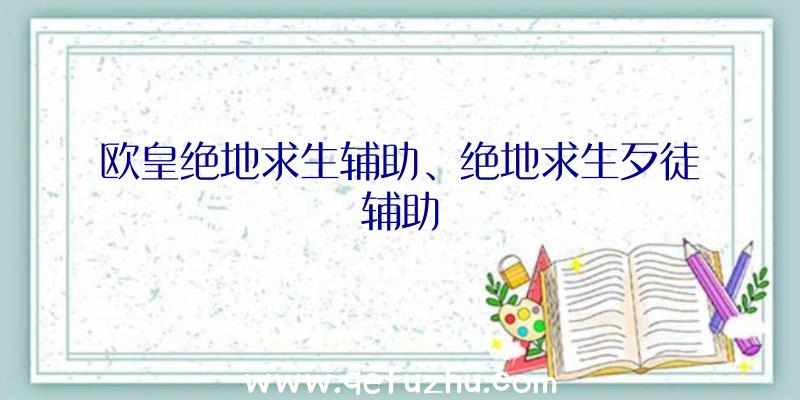 欧皇绝地求生辅助、绝地求生歹徒辅助

www.qefuzhu.com